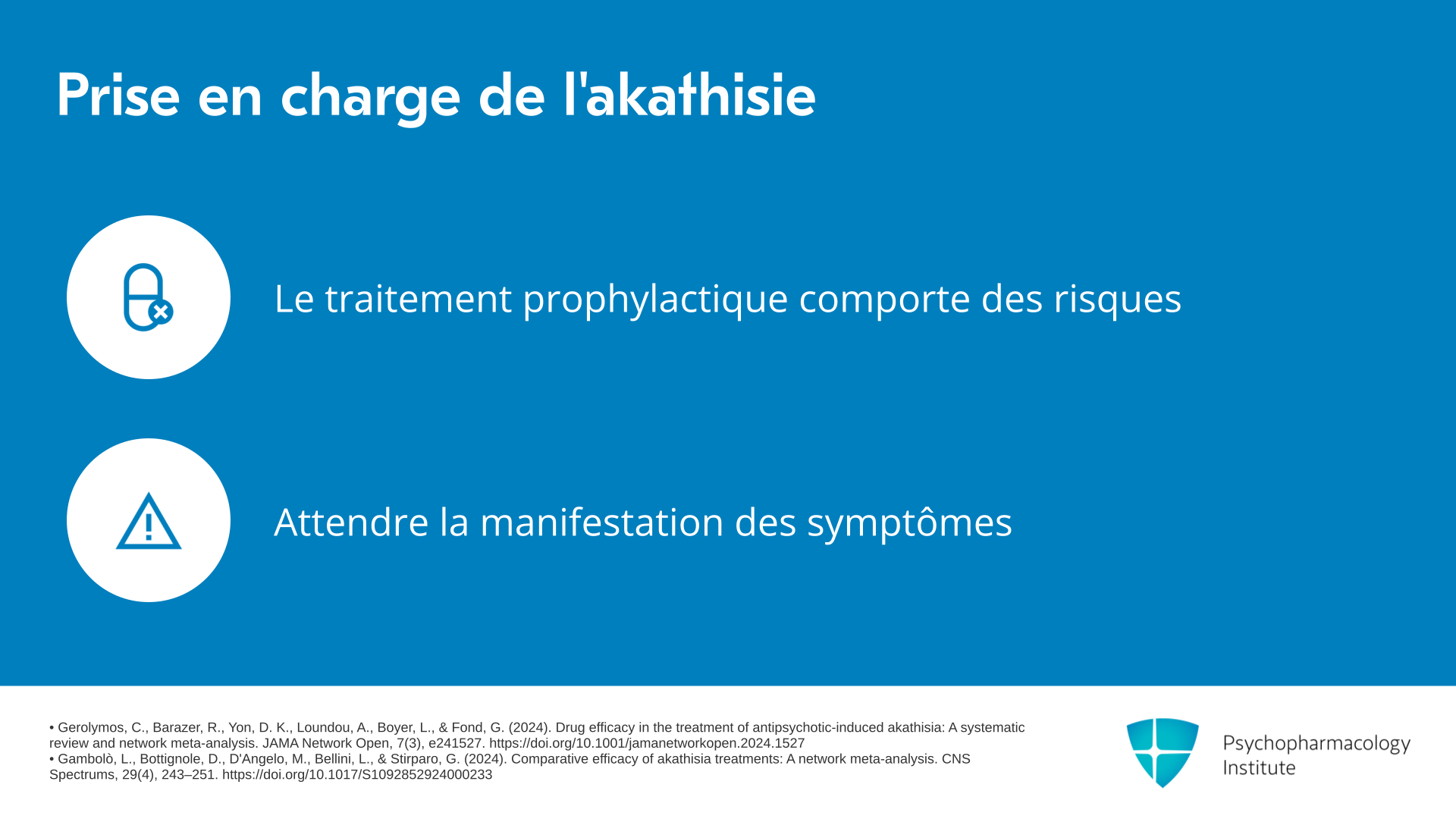 Prise en charge de l'akathisie

Le traitement prophylactique comporte des risques

Attendre la manifestation des symptômes

• Gerolymos, C., Barazer, R., Yon, D. K., Loundou, A., Boyer, L., & Fond, G. (2024). Drug efficacy in the treatment of antipsychotic-induced akathisia: A systematic review and network meta-analysis. JAMA Network Open, 7(3), e241527. https://doi.org/10.1001/jamanetworkopen.2024.1527
• Gambolò, L., Bottignole, D., D'Angelo, M., Bellini, L., & Stirparo, G. (2024). Comparative efficacy of akathisia treatments: A network meta-analysis. CNS Spectrums, 29(4), 243–251. https://doi.org/10.1017/S1092852924000233

Psychopharmacology Institute